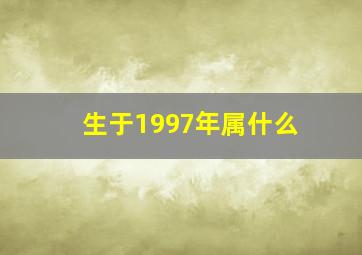 生于1997年属什么